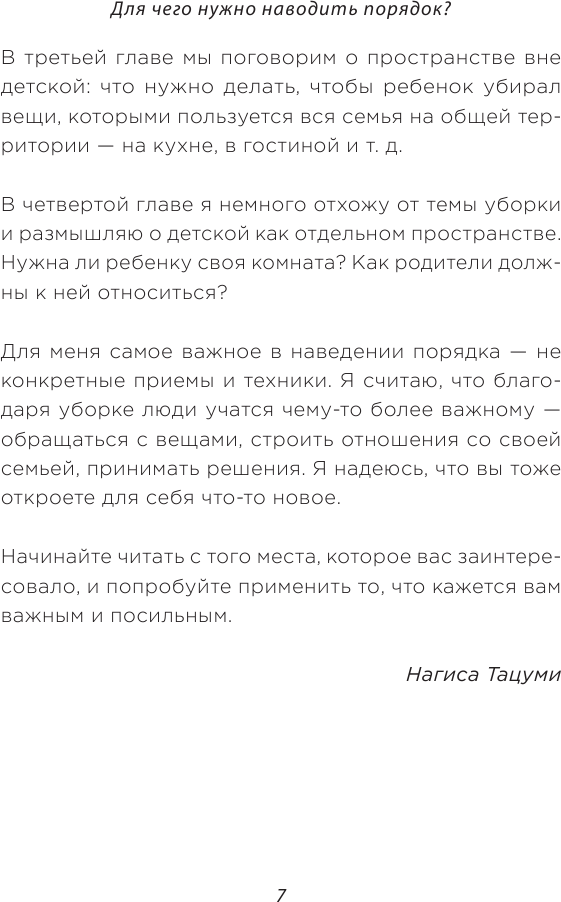 Для чего нужно наводить порядок?

В третьей главе мы поговорим о пространстве вне детской: что нужно делать, чтобы ребенок убирал вещи, которыми пользуется вся семья на общей территории — на кухне, в гостиной и т. д.

В четвертой главе я немного отхожу от темы уборки и размышляю о детской как отдельном пространстве. Нужна ли ребенку своя комната? Как родители должны к ней относиться?

Для меня самое важное в наведении порядка — не конкретные приемы и техники. Я считаю, что благодаря уборке люди учатся чему-то более важному — обращаться с вещами, строить отношения со своей семьей, принимать решения. Я надеюсь, что вы тоже откроете для себя что-то новое.

Начинайте читать с того места, которое вас заинтересовало, и попробуйте применить то, что кажется вам важным и посильным.

Нагиса Тацуми

7